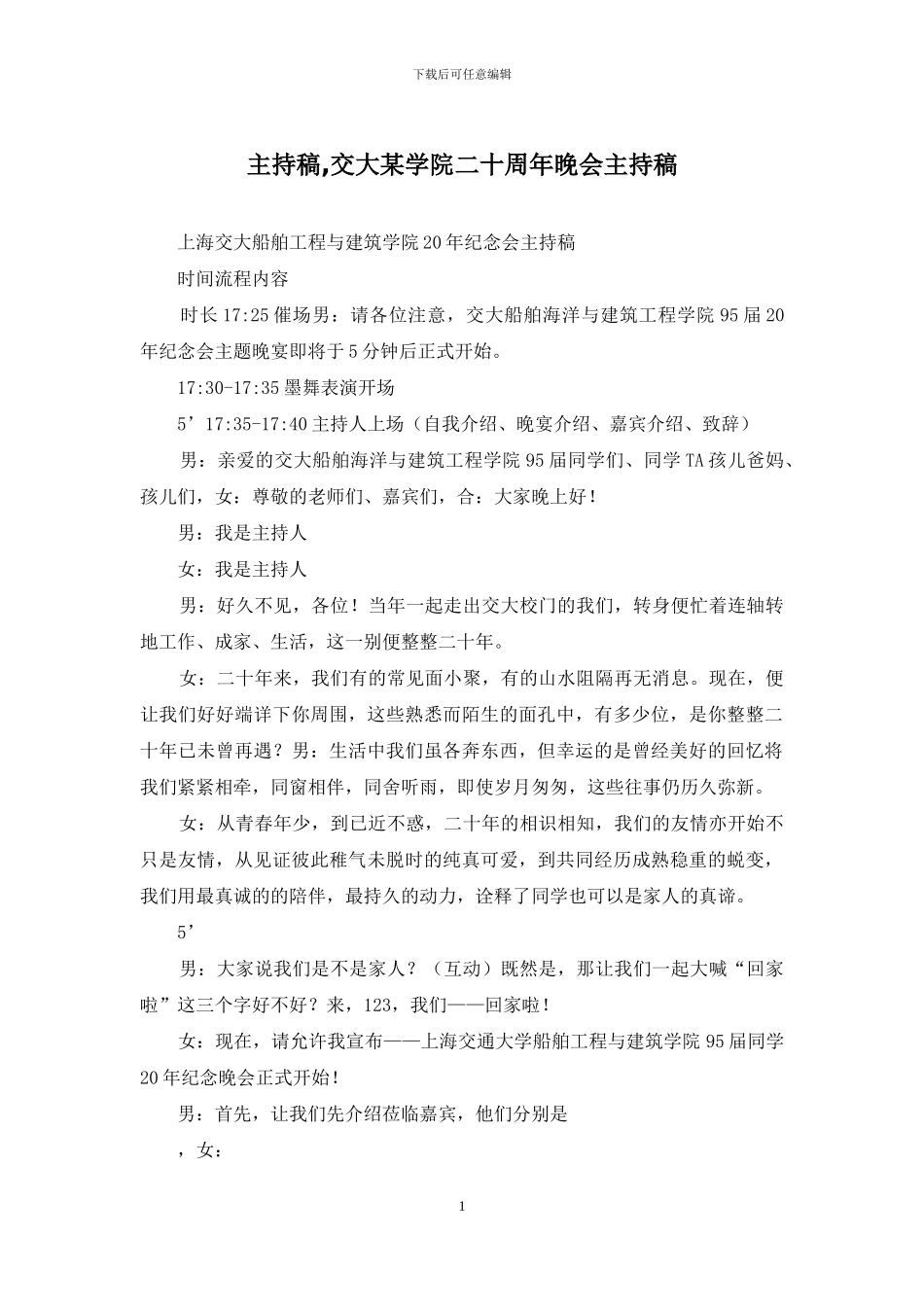 下载后可任意编辑

主持稿,交大某学院二十周年晚会主持稿

上海交大船舶工程与建筑学院20年纪念会主持稿

时间流程内容

时长17:25催场男：请各位注意，交大船舶海洋与建筑工程学院95届20年纪念会主题晚宴即将于5分钟后正式开始。

17:30-17:35墨舞表演开场

5’17:35-17:40主持人上场（自我介绍、晚宴介绍、嘉宾介绍、致辞）

男：亲爱的交大船舶海洋与建筑工程学院95届同学们、同学TA孩儿爸妈、孩儿们，女：尊敬的老师们、嘉宾们，合：大家晚上好！

男：我是主持人

女：我是主持人

男：好久不见，各位！当年一起走出交大校门的我们，转身便忙着连轴转地工作、成家、生活，这一别便整整二十年。

女：二十年来，我们有的常见面小聚，有的山水阻隔再无消息。现在，便让我们好好端详下你周围，这些熟悉而陌生的面孔中，有多少位，是你整整二十年已未曾再遇？男：生活中我们虽各奔东西，但幸运的是曾经美好的回忆将我们紧紧相牵，同窗相伴，同舍听雨，即使岁月匆匆，这些往事仍历久弥新。

女：从青春年少，到已近不惑，二十年的相识相知，我们的友情亦开始不只是友情，从见证彼此稚气未脱时的纯真可爱，到共同经历成熟稳重的蜕变，我们用最真诚的的陪伴，最持久的动力，诠释了同学也可以是家人的真谛。

5’

男：大家说我们是不是家人？（互动）既然是，那让我们一起大喊“回家啦”这三个字好不好？来，123，我们——回家啦！

女：现在，请允许我宣布——上海交通大学船舶工程与建筑学院95届同学20年纪念晚会正式开始！

男：首先，让我们先介绍莅临嘉宾，他们分别是

，女：

1